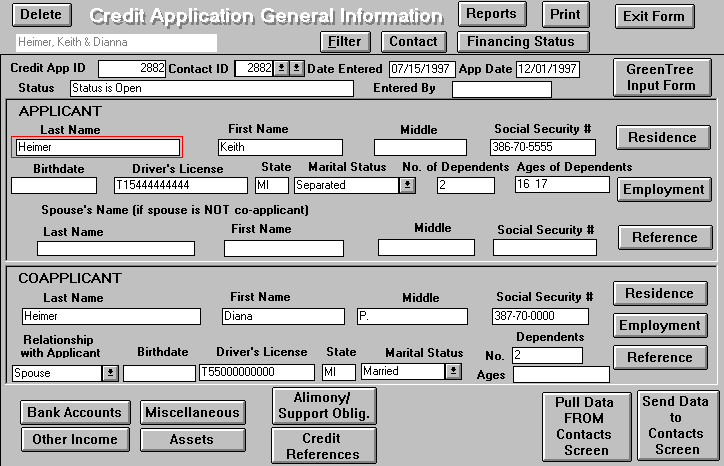 Delete Credit Application General Information Reports Print Exit Form

Heimer, Keith & Dianna

Filter Contact Financing Status

Credit App ID 2882 Contact ID 2882 Date Entered 07/15/1997 App Date 12/01/1997

GreenTree Input Form

Status Status is Open Entered By

APPLICANT

Last Name Heimer
First Name Keith
Middle
Social Security # 386-70-5555

Residence

Birthdate
Driver's License T15444444444
State MI
Marital Status Separated
No. of Dependents 2
Ages of Dependents 16 17

Employment

Spouse's Name (if spouse is NOT co-applicant)

Last Name
First Name
Middle
Social Security #

Reference

COAPPLICANT

Last Name Heimer
First Name Diana
Middle P.
Social Security # 387-70-0000

Residence

Employment

Relationship with Applicant Spouse
Birthdate
Driver's License T55000000000
State MI
Marital Status Married
Dependents
No. 2
Ages

Reference

Bank Accounts Miscellaneous Alimony/ Support Oblig.

Other Income Assets Credit References

Pull Data FROM Contacts Screen

Send Data to Contacts Screen